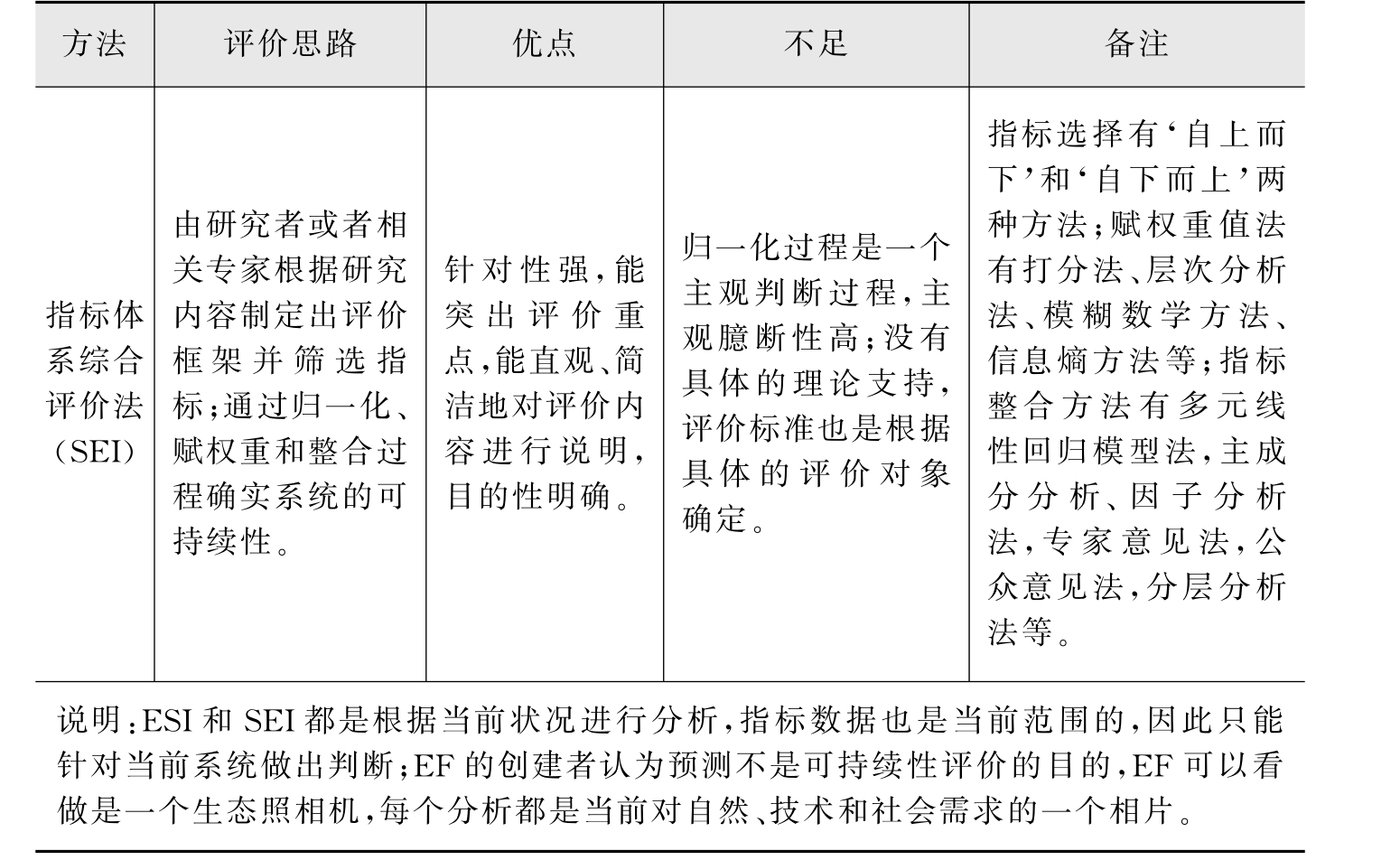 | 方法 | 评价思路 | 优点 | 不足 | 备注 |
|---|---|---|---|---|
| 指标体系综合评价法（SEI） | 由研究者或者相关专家根据研究内容制定出评价框架并筛选指标；通过归一化、赋权重和整合过程确实系统的可持续性。 | 针对性强，能突出评价重点，能直观、简洁地对评价内容进行说明，目的性明确。 | 归一化过程是一个主观判断过程，主观臆断性高；没有具体的理论支持，评价标准也是根据具体的评价对象确定。 | 指标选择有‘自上而下’和‘自下而上’两种方法；赋权重值法有打分法、层次分析法、模糊数学方法、信息熵方法等；指标整合方法有多元线性回归模型法，主成分分析、因子分析法，专家意见法，公众意见法，分层分析法等。 |

说明：ESI 和 SEI 都是根据当前状况进行分析，指标数据也是当前范围的，因此只能针对当前系统做出判断；EF 的创建者认为预测不是可持续性评价的目的，EF 可以看做是一个生态照相机，每个分析都是当前对自然、技术和社会需求的一个相片。